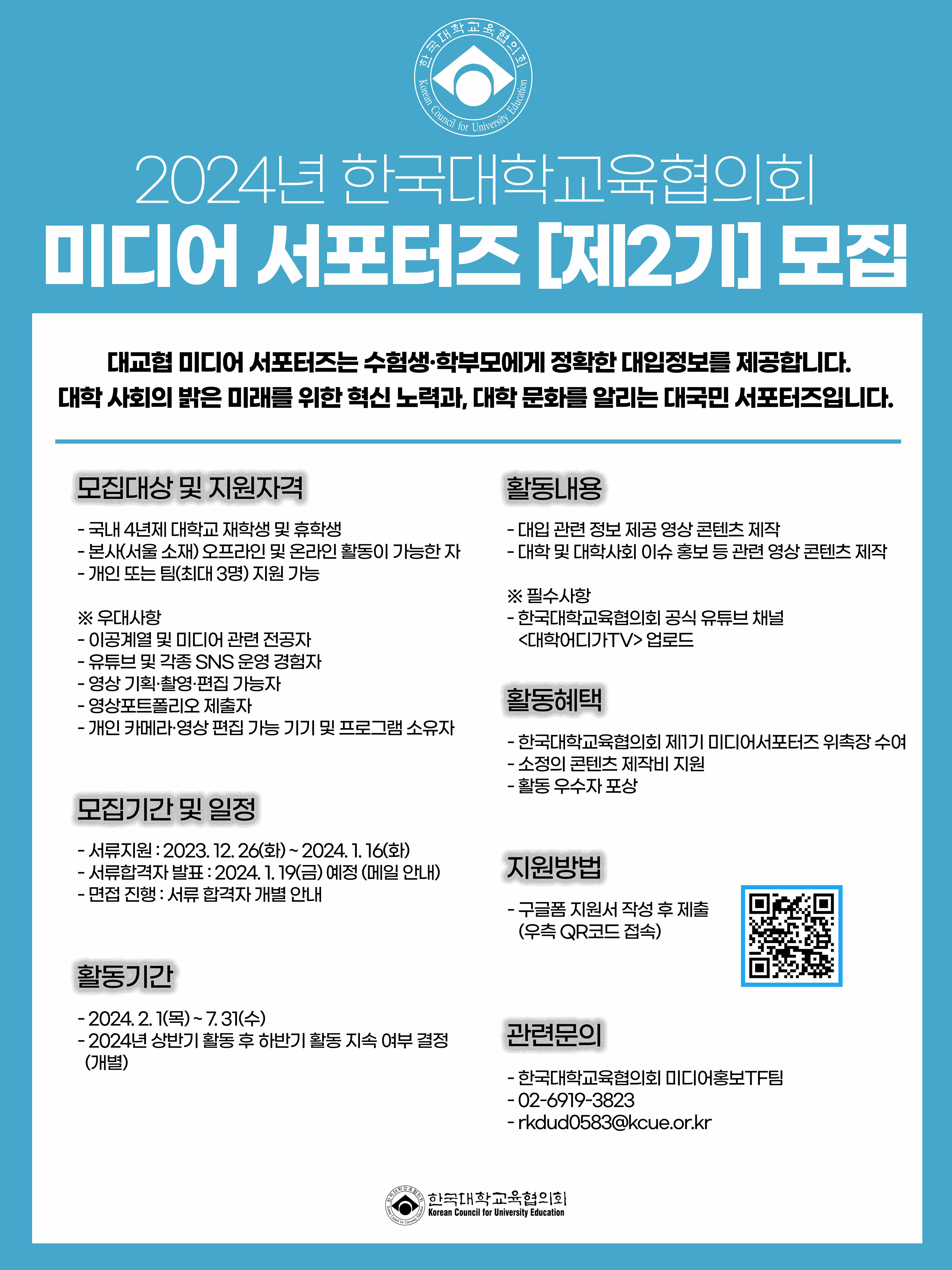 한국대학교육협의회
Korean Council for University Education

2024년 한국대학교육협의회
미디어 서포터즈 [제2기] 모집

대교협 미디어 서포터즈는 수험생·학부모에게 정확한 대입정보를 제공합니다.
대학 사회의 밝은 미래를 위한 혁신 노력과, 대학 문화를 알리는 대국민 서포터즈입니다.

모집대상 및 지원자격

- 국내 4년제 대학교 재학생 및 휴학생
- 본사(서울 소재) 오프라인 및 온라인 활동이 가능한 자
- 개인 또는 팀(최대 3명) 지원 가능

※ 우대사항
- 이공계열 및 미디어 관련 전공자
- 유튜브 및 각종 SNS 운영 경험자
- 영상 기획·촬영·편집 가능자
- 영상포트폴리오 제출자
- 개인 카메라·영상 편집 가능 기기 및 프로그램 소유자

모집기간 및 일정

- 서류지원 : 2023. 12. 26(화) ~ 2024. 1. 16(화)
- 서류합격자 발표 : 2024. 1. 19(금) 예정 (메일 안내)
- 면접 진행 : 서류 합격자 개별 안내

활동기간

- 2024. 2. 1(목) ~ 7. 31(수)
- 2024년 상반기 활동 후 하반기 활동 지속 여부 결정 (개별)

활동내용

- 대입 관련 정보 제공 영상 콘텐츠 제작
- 대학 및 대학사회 이슈 홍보 등 관련 영상 콘텐츠 제작

※ 필수사항
- 한국대학교육협의회 공식 유튜브 채널 <대학어디가TV> 업로드

활동혜택

- 한국대학교육협의회 제1기 미디어서포터즈 위촉장 수여
- 소정의 콘텐츠 제작비 지원
- 활동 우수자 포상

지원방법

- 구글폼 지원서 작성 후 제출 (우측 QR코드 접속)

관련문의

- 한국대학교육협의회 미디어홍보TF팀
- 02-6919-3823
- rkdud0583@kcue.or.kr

한국대학교육협의회
Korean Council for University Education